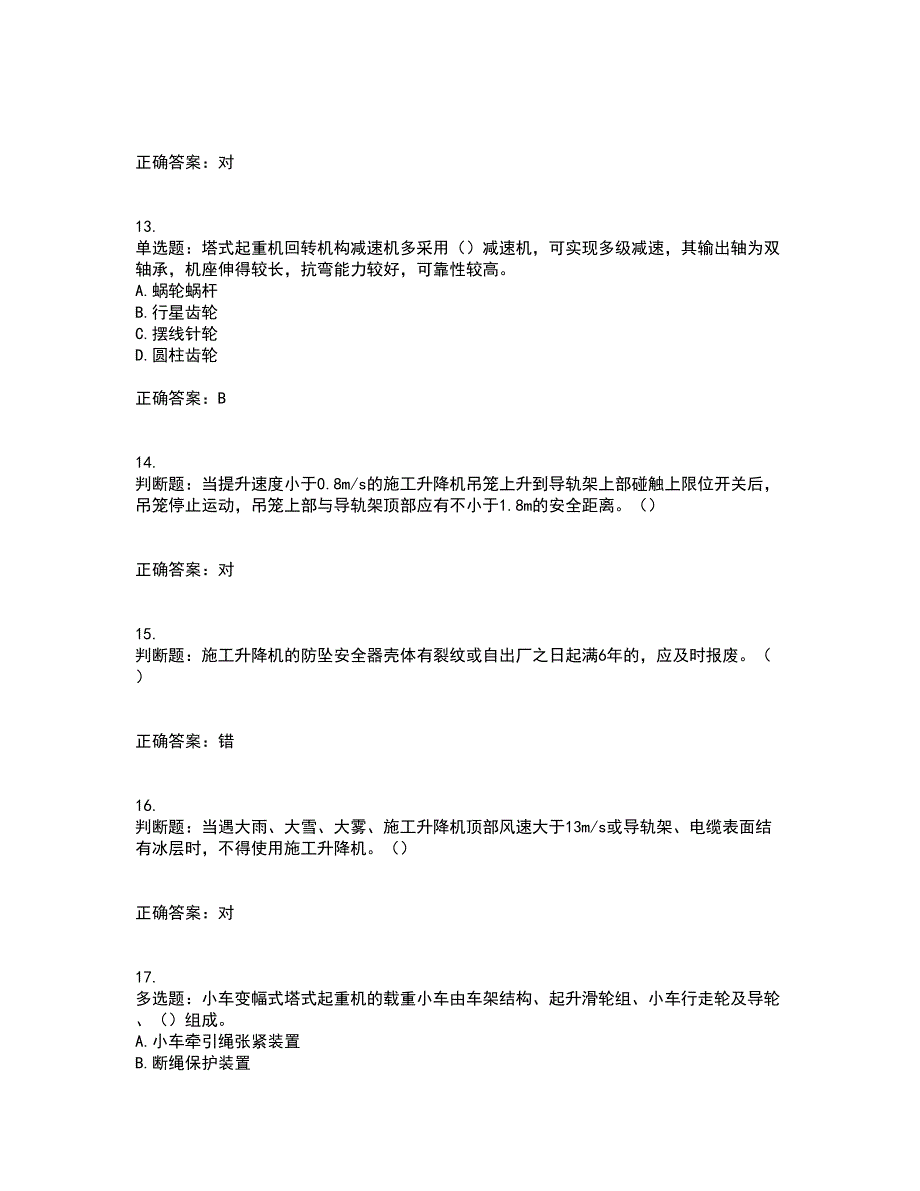 正确答案：对

13.
单选题：塔式起重机回转机构减速机多采用（）减速机，可实现多级减速，其输出轴为双轴承，机座伸得较长，抗弯能力较好，可靠性较高。
A.蜗轮蜗杆
B.行星齿轮
C.摆线针轮
D.圆柱齿轮

正确答案：B

14.
判断题：当提升速度小于0.8m/s的施工升降机吊笼上升到导轨架上部碰触上限位开关后，吊笼停止运动，吊笼上部与导轨架顶部应有不小于1.8m的安全距离。（）

正确答案：对

15.
判断题：施工升降机的防坠安全器壳体有裂纹或自出厂之日起满6年的，应及时报废。（）

正确答案：错

16.
判断题：当遇大雨、大雪、大雾、施工升降机顶部风速大于13m/s或导轨架、电缆表面结有冰层时，不得使用施工升降机。（）

正确答案：对

17.
多选题：小车变幅式塔式起重机的载重小车由车架结构、起升滑轮组、小车行走轮及导轮、（）组成。
A.小车牵引绳张紧装置
B.断绳保护装置